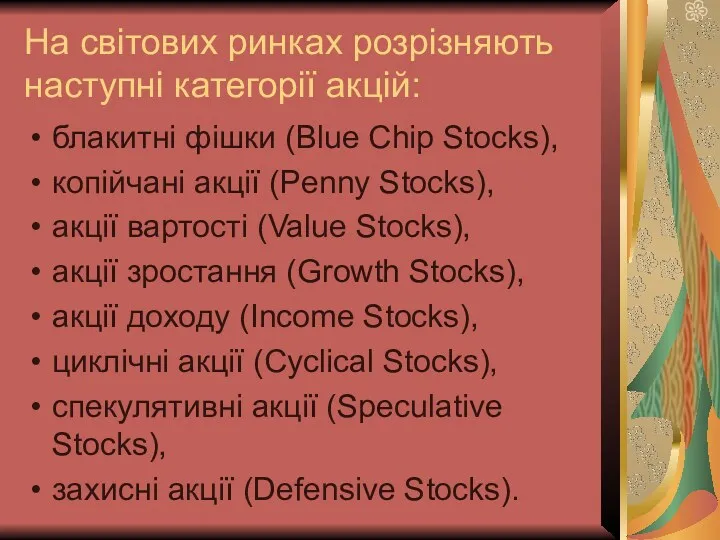 На світових ринках розрізняють наступні категорії акцій:

• блакитні фішки (Blue Chip Stocks),
• копійчані акції (Penny Stocks),
• акції вартості (Value Stocks),
• акції зростання (Growth Stocks),
• акції доходу (Income Stocks),
• циклічні акції (Cyclical Stocks),
• спекулятивні акції (Speculative Stocks),
• захисні акції (Defensive Stocks).